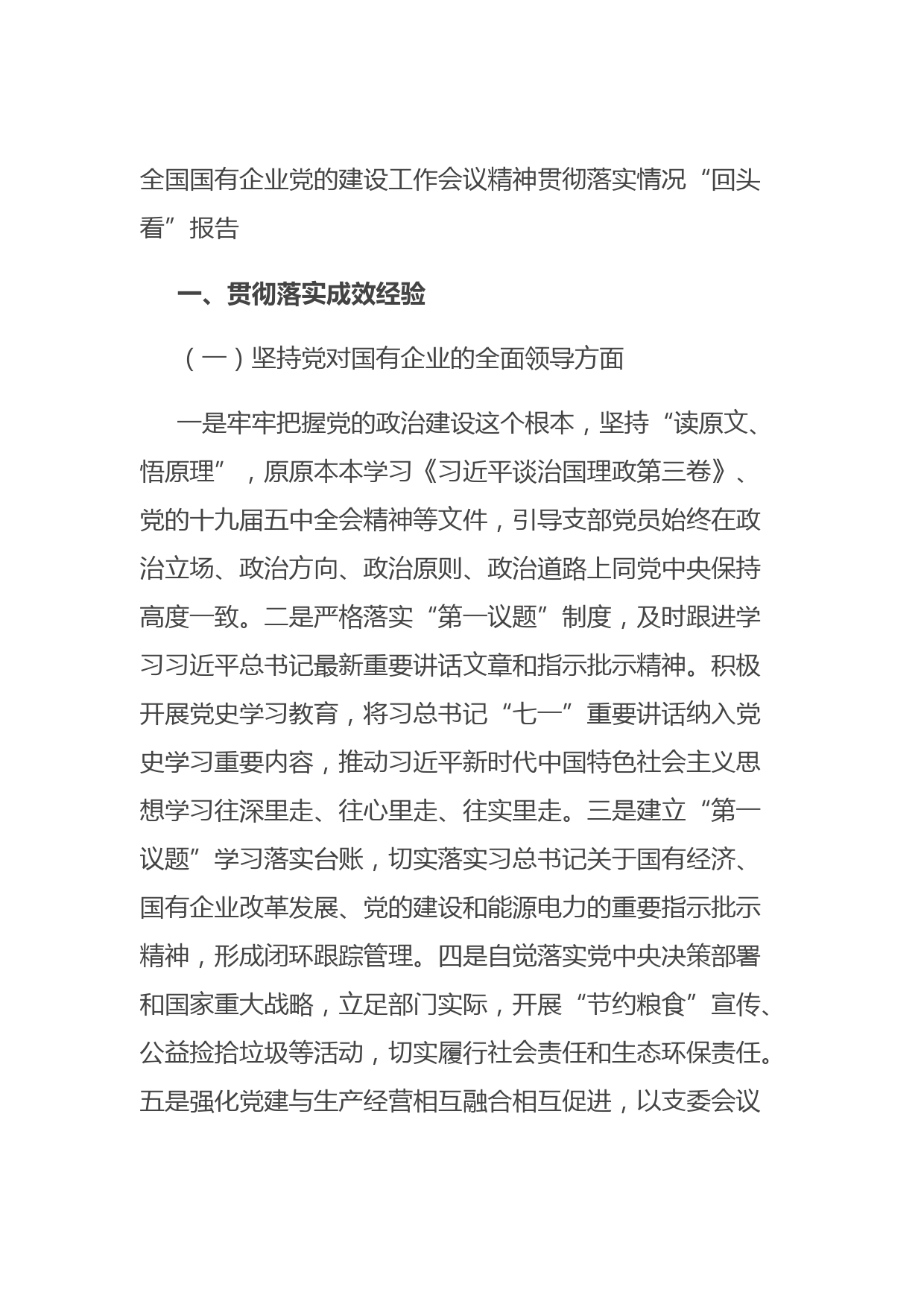 全国国有企业党的建设工作会议精神贯彻落实情况“回头看”报告

一、贯彻落实成效经验

（一）坚持党对国有企业的全面领导方面

一是牢牢把握党的政治建设这个根本，坚持“读原文、悟原理”，原原本本学习《习近平谈治国理政第三卷》、党的十九届五中全会精神等文件，引导支部党员始终在政治立场、政治方向、政治原则、政治道路上同党中央保持高度一致。二是严格落实“第一议题”制度，及时跟进学习习近平总书记最新重要讲话文章和指示批示精神。积极开展党史学习教育，将习总书记“七一”重要讲话纳入党史学习重要内容，推动习近平新时代中国特色社会主义思想学习往深里走、往心里走、往实里走。三是建立“第一议题”学习落实台账，切实落实习总书记关于国有经济、国有企业改革发展、党的建设和能源电力的重要指示批示精神，形成闭环跟踪管理。四是自觉落实党中央决策部署和国家重大战略，立足部门实际，开展“节约粮食”宣传、公益捡拾垃圾等活动，切实履行社会责任和生态环保责任。五是强化党建与生产经营相互融合相互促进，以支委会议